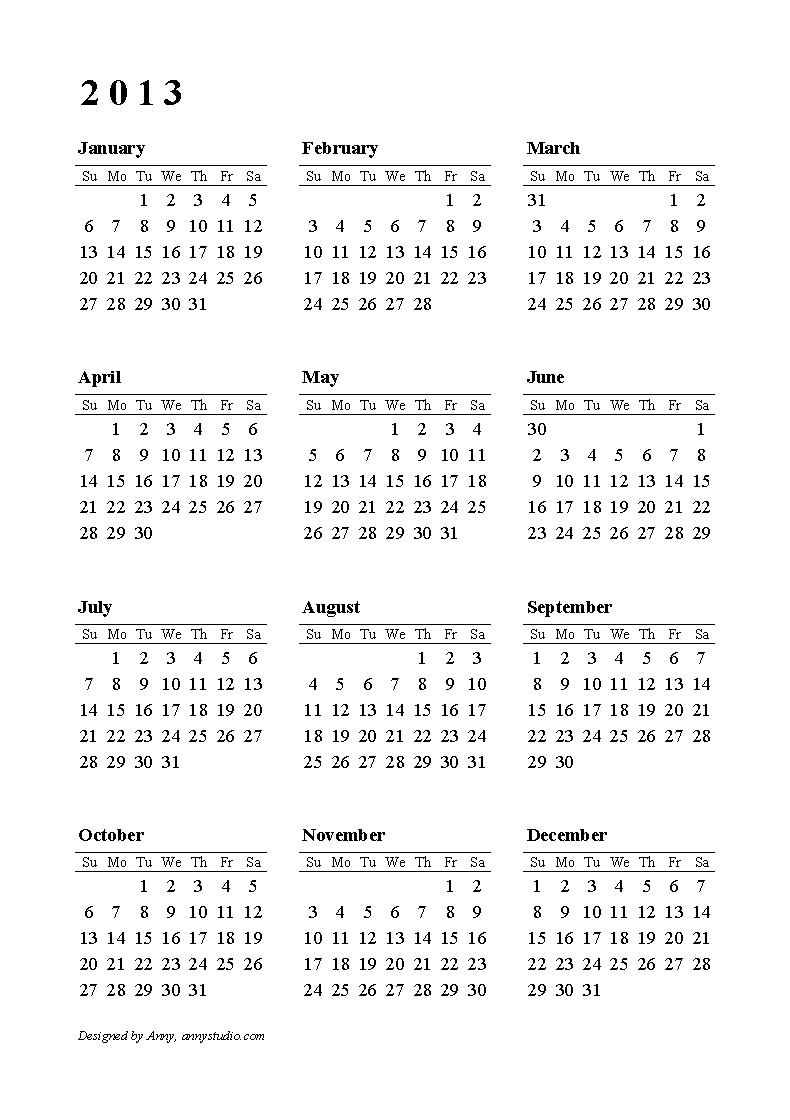 2013

January

| Su | Mo | Tu | We | Th | Fr | Sa |
|---|---|---|---|---|---|---|
| | | 1 | 2 | 3 | 4 | 5 |
| 6 | 7 | 8 | 9 | 10 | 11 | 12 |
| 13 | 14 | 15 | 16 | 17 | 18 | 19 |
| 20 | 21 | 22 | 23 | 24 | 25 | 26 |
| 27 | 28 | 29 | 30 | 31 | | |

February

| Su | Mo | Tu | We | Th | Fr | Sa |
|---|---|---|---|---|---|---|
| | | | | | 1 | 2 |
| 3 | 4 | 5 | 6 | 7 | 8 | 9 |
| 10 | 11 | 12 | 13 | 14 | 15 | 16 |
| 17 | 18 | 19 | 20 | 21 | 22 | 23 |
| 24 | 25 | 26 | 27 | 28 | | |

March

| Su | Mo | Tu | We | Th | Fr | Sa |
|---|---|---|---|---|---|---|
| 31 | | | | | 1 | 2 |
| 3 | 4 | 5 | 6 | 7 | 8 | 9 |
| 10 | 11 | 12 | 13 | 14 | 15 | 16 |
| 17 | 18 | 19 | 20 | 21 | 22 | 23 |
| 24 | 25 | 26 | 27 | 28 | 29 | 30 |

April

| Su | Mo | Tu | We | Th | Fr | Sa |
|---|---|---|---|---|---|---|
| | 1 | 2 | 3 | 4 | 5 | 6 |
| 7 | 8 | 9 | 10 | 11 | 12 | 13 |
| 14 | 15 | 16 | 17 | 18 | 19 | 20 |
| 21 | 22 | 23 | 24 | 25 | 26 | 27 |
| 28 | 29 | 30 | | | | |

May

| Su | Mo | Tu | We | Th | Fr | Sa |
|---|---|---|---|---|---|---|
| | | | 1 | 2 | 3 | 4 |
| 5 | 6 | 7 | 8 | 9 | 10 | 11 |
| 12 | 13 | 14 | 15 | 16 | 17 | 18 |
| 19 | 20 | 21 | 22 | 23 | 24 | 25 |
| 26 | 27 | 28 | 29 | 30 | 31 | |

June

| Su | Mo | Tu | We | Th | Fr | Sa |
|---|---|---|---|---|---|---|
| 30 | | | | | | 1 |
| 2 | 3 | 4 | 5 | 6 | 7 | 8 |
| 9 | 10 | 11 | 12 | 13 | 14 | 15 |
| 16 | 17 | 18 | 19 | 20 | 21 | 22 |
| 23 | 24 | 25 | 26 | 27 | 28 | 29 |

July

| Su | Mo | Tu | We | Th | Fr | Sa |
|---|---|---|---|---|---|---|
| | 1 | 2 | 3 | 4 | 5 | 6 |
| 7 | 8 | 9 | 10 | 11 | 12 | 13 |
| 14 | 15 | 16 | 17 | 18 | 19 | 20 |
| 21 | 22 | 23 | 24 | 25 | 26 | 27 |
| 28 | 29 | 30 | 31 | | | |

August

| Su | Mo | Tu | We | Th | Fr | Sa |
|---|---|---|---|---|---|---|
| | | | | 1 | 2 | 3 |
| 4 | 5 | 6 | 7 | 8 | 9 | 10 |
| 11 | 12 | 13 | 14 | 15 | 16 | 17 |
| 18 | 19 | 20 | 21 | 22 | 23 | 24 |
| 25 | 26 | 27 | 28 | 29 | 30 | 31 |

September

| Su | Mo | Tu | We | Th | Fr | Sa |
|---|---|---|---|---|---|---|
| 1 | 2 | 3 | 4 | 5 | 6 | 7 |
| 8 | 9 | 10 | 11 | 12 | 13 | 14 |
| 15 | 16 | 17 | 18 | 19 | 20 | 21 |
| 22 | 23 | 24 | 25 | 26 | 27 | 28 |
| 29 | 30 | | | | | |

October

| Su | Mo | Tu | We | Th | Fr | Sa |
|---|---|---|---|---|---|---|
| | | 1 | 2 | 3 | 4 | 5 |
| 6 | 7 | 8 | 9 | 10 | 11 | 12 |
| 13 | 14 | 15 | 16 | 17 | 18 | 19 |
| 20 | 21 | 22 | 23 | 24 | 25 | 26 |
| 27 | 28 | 29 | 30 | 31 | | |

November

| Su | Mo | Tu | We | Th | Fr | Sa |
|---|---|---|---|---|---|---|
| | | | | | 1 | 2 |
| 3 | 4 | 5 | 6 | 7 | 8 | 9 |
| 10 | 11 | 12 | 13 | 14 | 15 | 16 |
| 17 | 18 | 19 | 20 | 21 | 22 | 23 |
| 24 | 25 | 26 | 27 | 28 | 29 | 30 |

December

| Su | Mo | Tu | We | Th | Fr | Sa |
|---|---|---|---|---|---|---|
| 1 | 2 | 3 | 4 | 5 | 6 | 7 |
| 8 | 9 | 10 | 11 | 12 | 13 | 14 |
| 15 | 16 | 17 | 18 | 19 | 20 | 21 |
| 22 | 23 | 24 | 25 | 26 | 27 | 28 |
| 29 | 30 | 31 | | | | |

Designed by Anny, annystudio.com